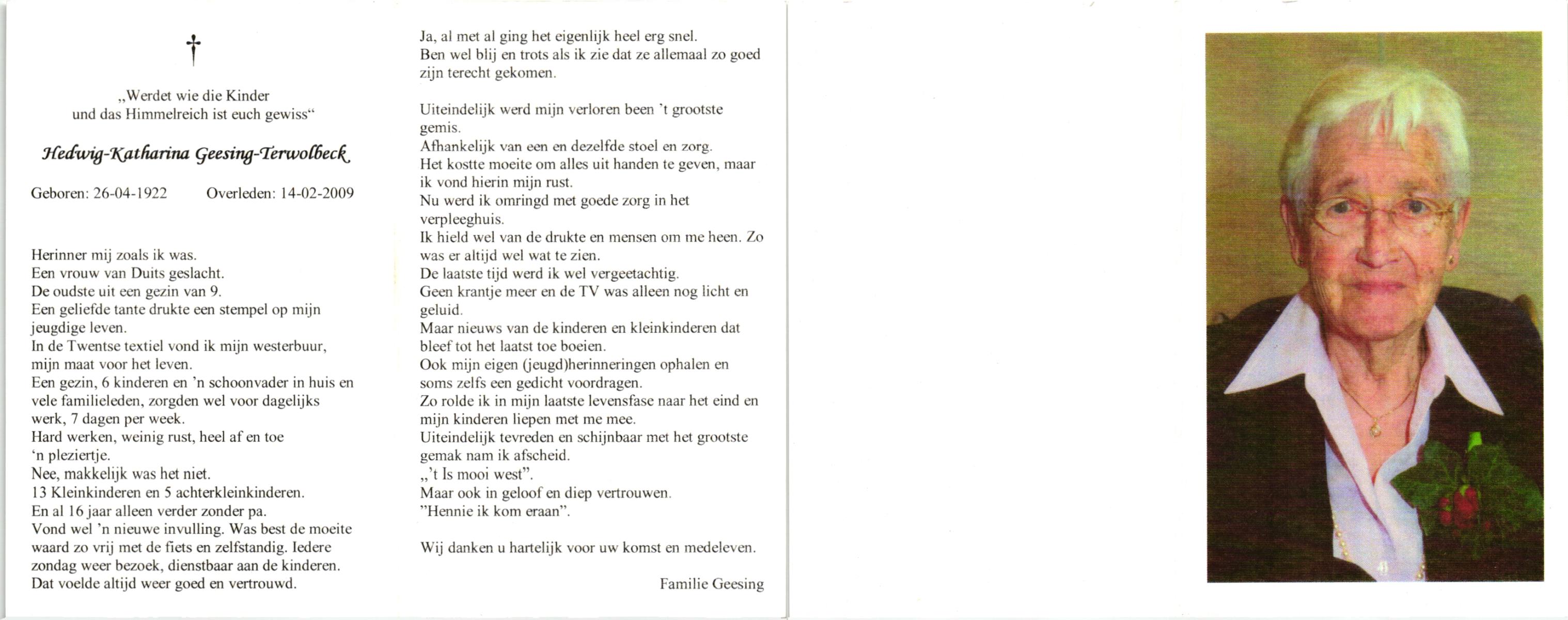 †

„Werdet wie die Kinder
und das Himmelreich ist euch gewiss“

Hedwig-Katharina Geesing-Terwolbeck

Geboren: 26-04-1922 Overleden: 14-02-2009

Herinner mij zoals ik was.
Een vrouw van Duits geslacht.
De oudste uit een gezin van 9.
Een geliefde tante drukte een stempel op mijn jeugdige leven.
In de Twentse textiel vond ik mijn westerbuur, mijn maat voor het leven.
Een gezin, 6 kinderen en ’n schoonvader in huis en vele familieleden, zorgden wel voor dagelijks werk, 7 dagen per week.
Hard werken, weinig rust, heel af en toe ‘n pleziertje.
Nee, makkelijk was het niet.
13 Kleinkinderen en 5 achterkleinkinderen.
En al 16 jaar alleen verder zonder pa.
Vond wel ’n nieuwe invulling. Was best de moeite waard zo vrij met de fiets en zelfstandig. Iedere zondag weer bezoek, dienstbaar aan de kinderen.
Dat voelde altijd weer goed en vertrouwd.

Ja, al met al ging het eigenlijk heel erg snel.
Ben wel blij en trots als ik zie dat ze allemaal zo goed zijn terecht gekomen.

Uiteindelijk werd mijn verloren been ’t grootste gemis.
Afhankelijk van een en dezelfde stoel en zorg.
Het kostte moeite om alles uit handen te geven, maar ik vond hierin mijn rust.
Nu werd ik omringd met goede zorg in het verpleeghuis.
Ik hield wel van de drukte en mensen om me heen. Zo was er altijd wel wat te zien.
De laatste tijd werd ik wel vergeetachtig.
Geen krantje meer en de TV was alleen nog licht en geluid.
Maar nieuws van de kinderen en kleinkinderen dat bleef tot het laatst toe boeien.
Ook mijn eigen (jeugd)herinneringen ophalen en soms zelfs een gedicht voordragen.
Zo rolde ik in mijn laatste levensfase naar het eind en mijn kinderen liepen met me mee.
Uiteindelijk tevreden en schijnbaar met het grootste gemak nam ik afscheid.
„’t Is mooi west”.
Maar ook in geloof en diep vertrouwen.
”Hennie ik kom eraan”.

Wij danken u hartelijk voor uw komst en medeleven.

Familie Geesing